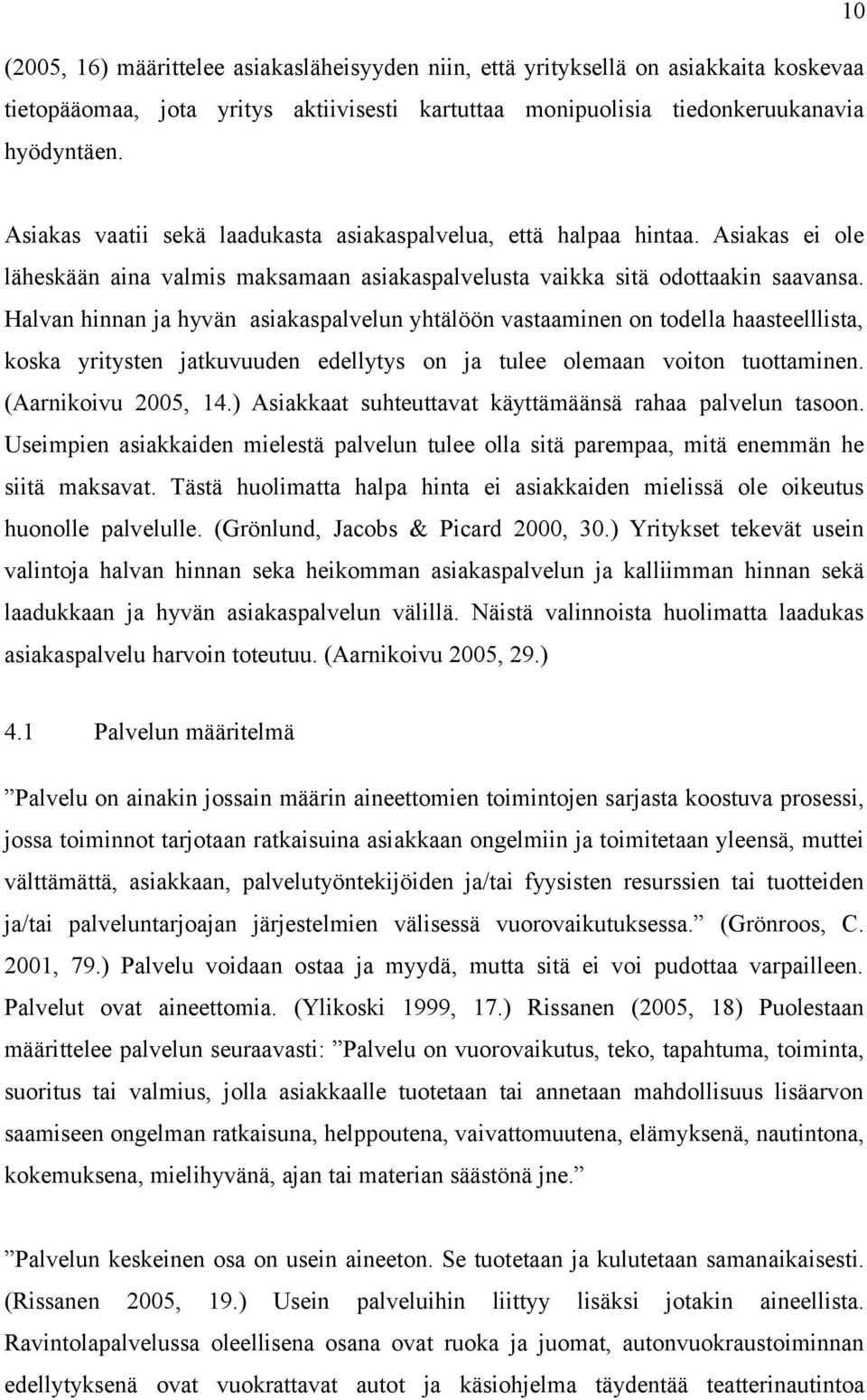 10

(2005, 16) määrittelee asiakasläheisyyden niin, että yrityksellä on asiakkaita koskevaa tietopääomaa, jota yritys aktiivisesti kartuttaa monipuolisia tiedonkeruukanavia hyödyntäen.

Asiakas vaatii sekä laadukasta asiakaspalvelua, että halpaa hintaa. Asiakas ei ole läheskään aina valmis maksamaan asiakaspalvelusta vaikka sitä odottaakin saavansa. Halvan hinnan ja hyvän asiakaspalvelun yhtälöön vastaaminen on todella haasteelllista, koska yritysten jatkuvuuden edellytys on ja tulee olemaan voiton tuottaminen. (Aarnikoivu 2005, 14.) Asiakkaat suhteuttavat käyttämäänsä rahaa palvelun tasoon. Useimpien asiakkaiden mielestä palvelun tulee olla sitä parempaa, mitä enemmän he siitä maksavat. Tästä huolimatta halpa hinta ei asiakkaiden mielissä ole oikeutus huonolle palvelulle. (Grönlund, Jacobs & Picard 2000, 30.) Yritykset tekevät usein valintoja halvan hinnan seka heikomman asiakaspalvelun ja kalliimman hinnan sekä laadukkaan ja hyvän asiakaspalvelun välillä. Näistä valinnoista huolimatta laadukas asiakaspalvelu harvoin toteutuu. (Aarnikoivu 2005, 29.)

4.1 Palvelun määritelmä

”Palvelu on ainakin jossain määrin aineettomien toimintojen sarjasta koostuva prosessi, jossa toiminnot tarjotaan ratkaisuina asiakkaan ongelmiin ja toimitetaan yleensä, muttei välttämättä, asiakkaan, palvelutyöntekijöiden ja/tai fyysisten resurssien tai tuotteiden ja/tai palveluntarjoajan järjestelmien välisessä vuorovaikutuksessa.” (Grönroos, C. 2001, 79.) Palvelu voidaan ostaa ja myydä, mutta sitä ei voi pudottaa varpailleen. Palvelut ovat aineettomia. (Ylikoski 1999, 17.) Rissanen (2005, 18) Puolestaan määrittelee palvelun seuraavasti: ”Palvelu on vuorovaikutus, teko, tapahtuma, toiminta, suoritus tai valmius, jolla asiakkaalle tuotetaan tai annetaan mahdollisuus lisäarvon saamiseen ongelman ratkaisuna, helppoutena, vaivattomuutena, elämyksenä, nautintona, kokemuksena, mielihyvänä, ajan tai materian säästönä jne.”

”Palvelun keskeinen osa on usein aineeton. Se tuotetaan ja kulutetaan samanaikaisesti. (Rissanen 2005, 19.) Usein palveluihin liittyy lisäksi jotakin aineellista. Ravintolapalvelussa oleellisena osana ovat ruoka ja juomat, autonvuokraustoiminnan edellytyksenä ovat vuokrattavat autot ja käsiohjelma täydentää teatterinautintoa